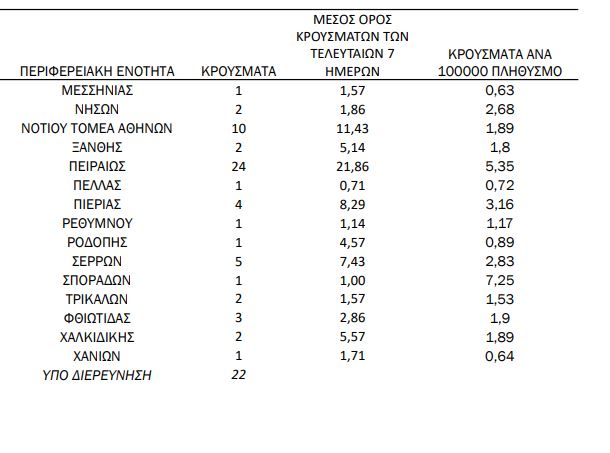 | ΠΕΡΙΦΕΡΕΙΑΚΗ ΕΝΟΤΗΤΑ | ΚΡΟΥΣΜΑΤΑ | ΜΕΣΟΣ ΟΡΟΣ ΚΡΟΥΣΜΑΤΩΝ ΤΩΝ ΤΕΛΕΥΤΑΙΩΝ 7 ΗΜΕΡΩΝ | ΚΡΟΥΣΜΑΤΑ ΑΝΑ 100000 ΠΛΗΘΥΣΜΟ |
|---|---|---|---|
| ΜΕΣΣΗΝΙΑΣ | 1 | 1,57 | 0,63 |
| ΝΗΣΩΝ | 2 | 1,86 | 2,68 |
| ΝΟΤΙΟΥ ΤΟΜΕΑ ΑΘΗΝΩΝ | 10 | 11,43 | 1,89 |
| ΞΑΝΘΗΣ | 2 | 5,14 | 1,8 |
| ΠΕΙΡΑΙΩΣ | 24 | 21,86 | 5,35 |
| ΠΕΛΛΑΣ | 1 | 0,71 | 0,72 |
| ΠΙΕΡΙΑΣ | 4 | 8,29 | 3,16 |
| ΡΕΘΥΜΝΟΥ | 1 | 1,14 | 1,17 |
| ΡΟΔΟΠΗΣ | 1 | 4,57 | 0,89 |
| ΣΕΡΡΩΝ | 5 | 7,43 | 2,83 |
| ΣΠΟΡΑΔΩΝ | 1 | 1,00 | 7,25 |
| ΤΡΙΚΑΛΩΝ | 2 | 1,57 | 1,53 |
| ΦΘΙΩΤΙΔΑΣ | 3 | 2,86 | 1,9 |
| ΧΑΛΚΙΔΙΚΗΣ | 2 | 5,57 | 1,89 |
| ΧΑΝΙΩΝ | 1 | 1,71 | 0,64 |
| ΥΠΟ ΔΙΕΡΕΥΝΗΣΗ | 22 | | |